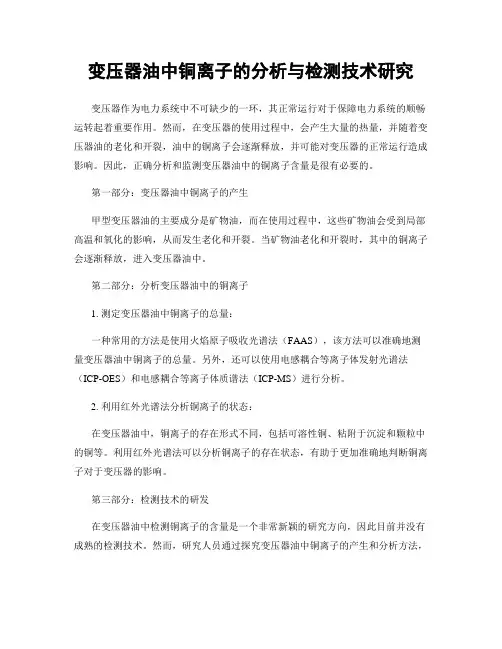 变压器油中铜离子的分析与检测技术研究

变压器作为电力系统中不可缺少的一环，其正常运行对于保障电力系统的顺畅运转起着重要作用。然而，在变压器的使用过程中，会产生大量的热量，并随着变压器油的老化和开裂，油中的铜离子会逐渐释放，并可能对变压器的正常运行造成影响。因此，正确分析和监测变压器油中的铜离子含量是很有必要的。

第一部分：变压器油中铜离子的产生

甲型变压器油的主要成分是矿物油，而在使用过程中，这些矿物油会受到局部高温和氧化的影响，从而发生老化和开裂。当矿物油老化和开裂时，其中的铜离子会逐渐释放，进入变压器油中。

第二部分：分析变压器油中的铜离子

1. 测定变压器油中铜离子的总量：

一种常用的方法是使用火焰原子吸收光谱法（FAAS），该方法可以准确地测量变压器油中铜离子的总量。另外，还可以使用电感耦合等离子体发射光谱法（ICP-OES）和电感耦合等离子体质谱法（ICP-MS）进行分析。

2. 利用红外光谱法分析铜离子的状态：

在变压器油中，铜离子的存在形式不同，包括可溶性铜、粘附于沉淀和颗粒中的铜等。利用红外光谱法可以分析铜离子的存在状态，有助于更加准确地判断铜离子对于变压器的影响。

第三部分：检测技术的研发

在变压器油中检测铜离子的含量是一个非常新颖的研究方向，因此目前并没有成熟的检测技术。然而，研究人员通过探究变压器油中铜离子的产生和分析方法，